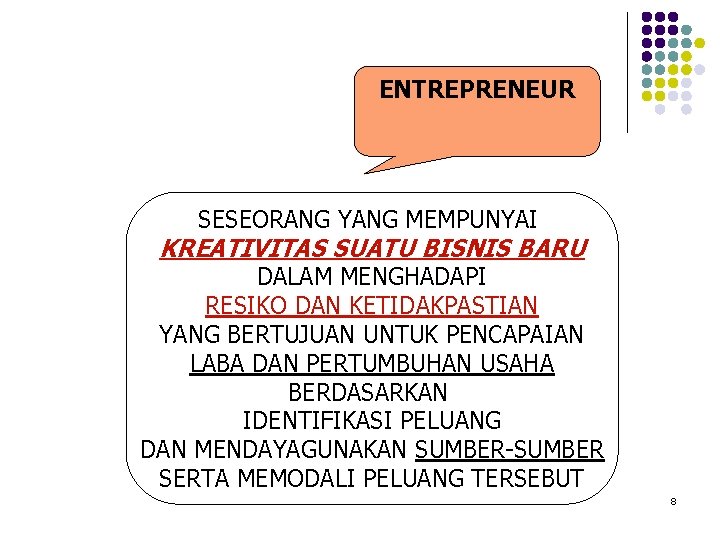 ENTREPRENEUR

SESEORANG YANG MEMPUNYAI
KREATIVITAS SUATU BISNIS BARU
DALAM MENGHADAPI
RESIKO DAN KETIDAKPASTIAN
YANG BERTUJUAN UNTUK PENCAPAIAN
LABA DAN PERTUMBUHAN USAHA
BERDASARKAN
IDENTIFIKASI PELUANG
DAN MENDAYAGUNAKAN SUMBER-SUMBER
SERTA MEMODALI PELUANG TERSEBUT

8